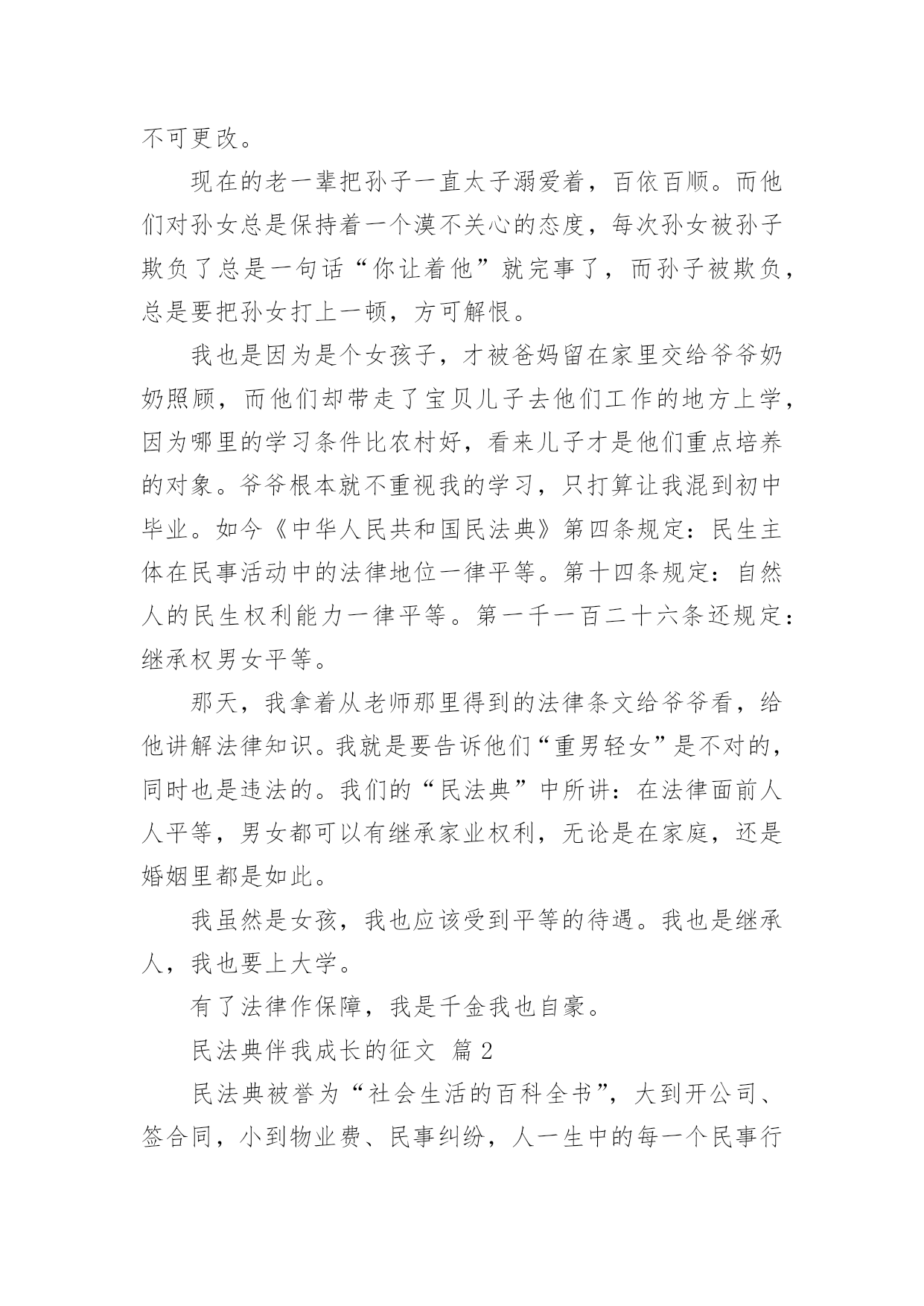 不可更改。

现在的老一辈把孙子一直太子溺爱着，百依百顺。而他们对孙女总是保持着一个漠不关心的态度，每次孙女被孙子欺负了总是一句话“你让着他”就完事了，而孙子被欺负，总是要把孙女打上一顿，方可解恨。

我也是因为是个女孩子，才被爸妈留在家里交给爷爷奶奶照顾，而他们却带走了宝贝儿子去他们工作的地方上学，因为哪里的学习条件比农村好，看来儿子才是他们重点培养的对象。爷爷根本就不重视我的学习，只打算让我混到初中毕业。如今《中华人民共和国民法典》第四条规定：民生主体在民事活动中的法律地位一律平等。第十四条规定：自然人的民生权利能力一律平等。第一千一百二十六条还规定：继承权男女平等。

那天，我拿着从老师那里得到的法律条文给爷爷看，给他讲解法律知识。我就是要告诉他们“重男轻女”是不对的，同时也是违法的。我们的“民法典”中所讲：在法律面前人人平等，男女都可以有继承家业权利，无论是在家庭，还是婚姻里都是如此。

我虽然是女孩，我也应该受到平等的待遇。我也是继承人，我也要上大学。

有了法律作保障，我是千金我也自豪。

民法典伴我成长的征文 篇2

民法典被誉为“社会生活的百科全书”，大到开公司、签合同，小到物业费、民事纠纷，人一生中的每一个民事行